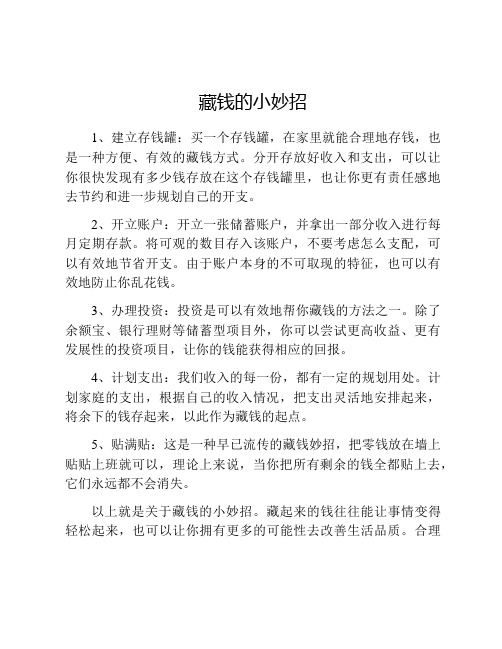 藏钱的小妙招

1、建立存钱罐：买一个存钱罐，在家里就能合理地存钱，也是一种方便、有效的藏钱方式。分开存放好收入和支出，可以让你很快发现有多少钱存放在这个存钱罐里，也让你更有责任感地去节约和进一步规划自己的开支。

2、开立账户：开立一张储蓄账户，并拿出一部分收入进行每月定期存款。将可观的数目存入该账户，不要考虑怎么支配，可以有效地节省开支。由于账户本身的不可取现的特征，也可以有效地防止你乱花钱。

3、办理投资：投资是可以有效地帮你藏钱的方法之一。除了余额宝、银行理财等储蓄型项目外，你可以尝试更高收益、更有发展性的投资项目，让你的钱能获得相应的回报。

4、计划支出：我们收入的每一份，都有一定的规划用处。计划家庭的支出，根据自己的收入情况，把支出灵活地安排起来，将余下的钱存起来，以此作为藏钱的起点。

5、贴满贴：这是一种早已流传的藏钱妙招，把零钱放在墙上贴贴上班就可以，理论上来说，当你把所有剩余的钱全都贴上去，它们永远都不会消失。

以上就是关于藏钱的小妙招。藏起来的钱往往能让事情变得轻松起来，也可以让你拥有更多的可能性去改善生活品质。合理